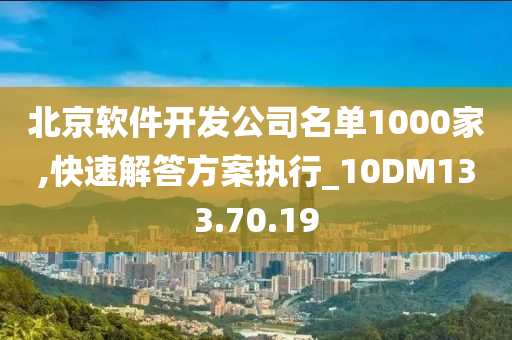 北京软件开发公司名单1000家,快速解答方案执行_10DM133.70.19